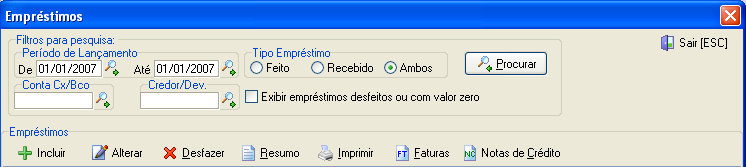 Empréstimos

Filtros para pesquisa:
Período de Lançamento
De 01/01/2007 Até 01/01/2007
Tipo Empréstimo
Feito Recebido Ambos
Procurar
Sair [ESC]
Conta Cx/Bco
Credor/Dev.
Exibir empréstimos desfeitos ou com valor zero

Empréstimos
Incluir Alterar Desfazer Resumo Imprimir FT Faturas NC Notas de Crédito